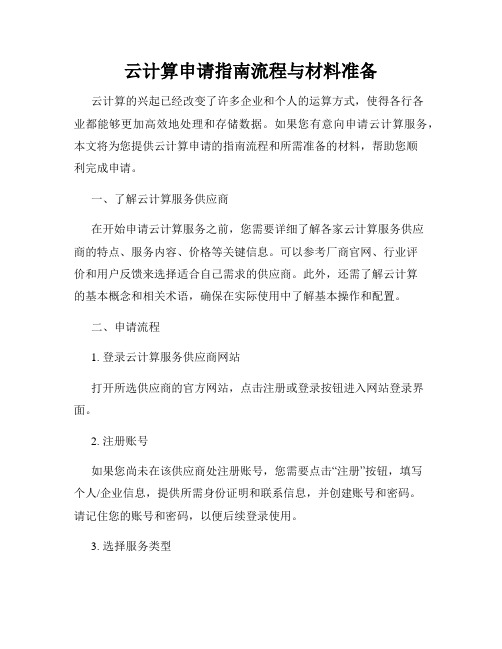 云计算申请指南流程与材料准备

云计算的兴起已经改变了许多企业和个人的运算方式，使得各行各业都能够更加高效地处理和存储数据。如果您有意向申请云计算服务，本文将为您提供云计算申请的指南流程和所需准备的材料，帮助您顺利完成申请。

一、了解云计算服务供应商

在开始申请云计算服务之前，您需要详细了解各家云计算服务供应商的特点、服务内容、价格等关键信息。可以参考厂商官网、行业评价和用户反馈来选择适合自己需求的供应商。此外，还需了解云计算的基本概念和相关术语，确保在实际使用中了解基本操作和配置。

二、申请流程

1. 登录云计算服务供应商网站

打开所选供应商的官方网站，点击注册或登录按钮进入网站登录界面。

2. 注册账号

如果您尚未在该供应商处注册账号，您需要点击“注册”按钮，填写个人/企业信息，提供所需身份证明和联系信息，并创建账号和密码。请记住您的账号和密码，以便后续登录使用。

3. 选择服务类型